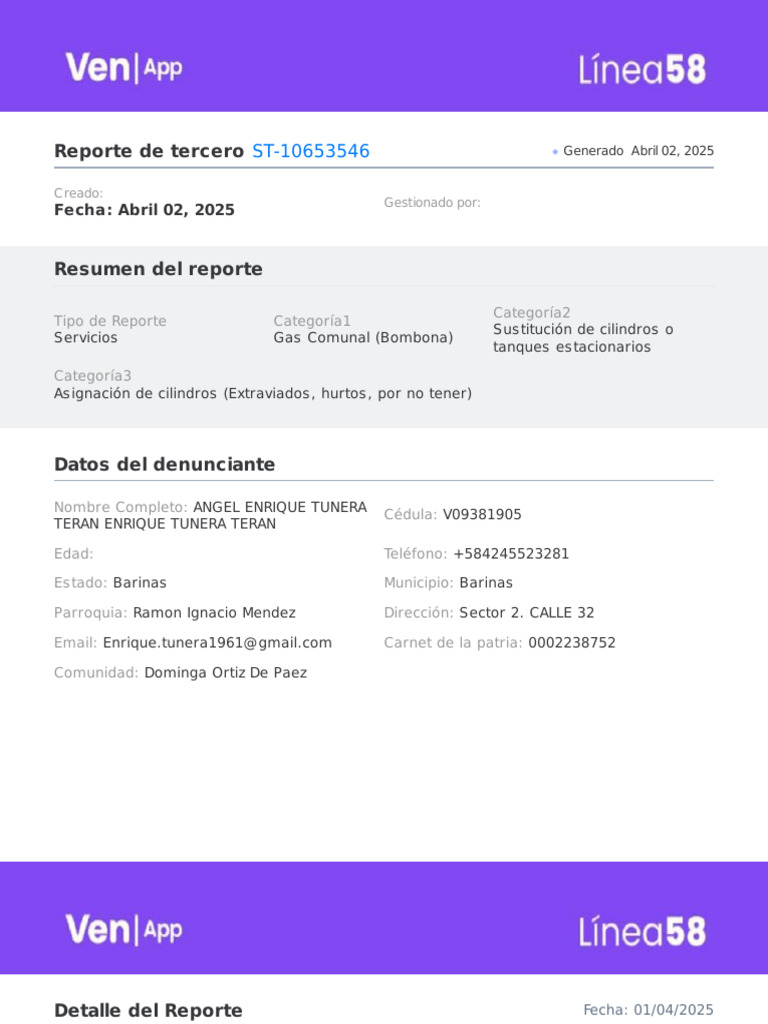 Ven | App

Línea58

Reporte de tercero ST-10653546

Generado Abril 02, 2025

Creado:
Fecha: Abril 02, 2025

Gestionado por:

Resumen del reporte

Tipo de Reporte
Servicios

Categoría1
Gas Comunal (Bombona)

Categoría2
Sustitución de cilindros o tanques estacionarios

Categoría3
Asignación de cilindros (Extraviados, hurtos, por no tener)

Datos del denunciante

Nombre Completo: ANGEL ENRIQUE TUNERA TERAN ENRIQUE TUNERA TERAN

Cédula: V09381905

Edad:

Teléfono: +584245523281

Estado: Barinas

Municipio: Barinas

Parroquia: Ramon Ignacio Mendez

Dirección: Sector 2. CALLE 32

Email: Enrique.tunera1961@gmail.com

Carnet de la patria: 0002238752

Comunidad: Dominga Ortiz De Paez

Ven | App

Línea58

Detalle del Reporte

Fecha: 01/04/2025